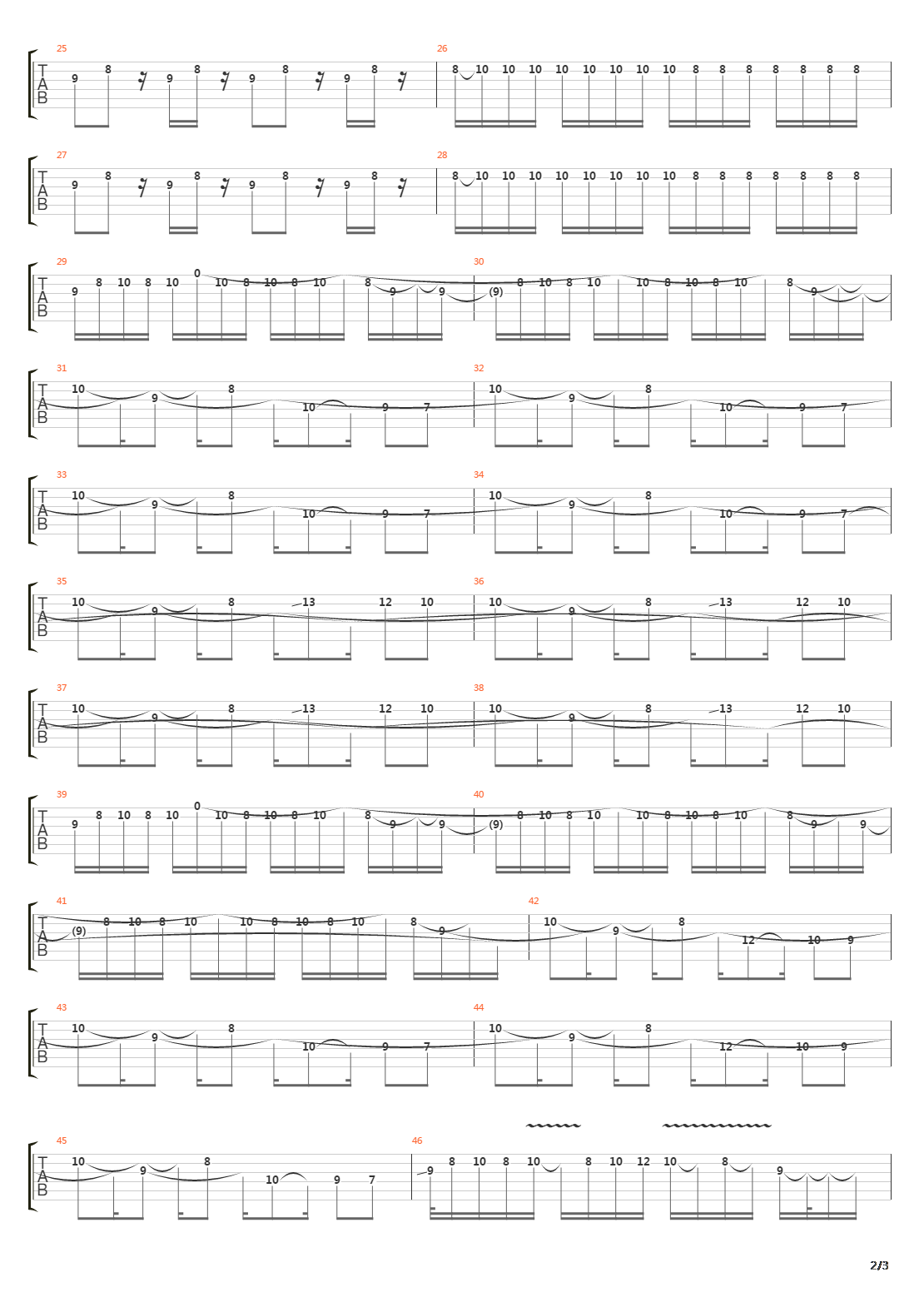 25
T A B
9 8 9 8 9 8 9 8

26
8 10 10 10 10 10 10 10 10 8 8 8 8 8 8 8

27
T A B
9 8 9 8 9 8 9 8

28
8 10 10 10 10 10 10 10 10 8 8 8 8 8 8 8

29
T A B
9 8 10 8 10 0 10 8 10 8 10 8 9 9

30
(9) 8 10 8 10 10 8 10 8 10 8 9

31
T A B
10 9 8 10 9 7

32
10 9 8 10 9 7

33
T A B
10 9 8 10 9 7

34
10 9 8 10 9 7

35
T A B
10 9 8 13 12 10

36
10 9 8 13 12 10

37
T A B
10 9 8 13 12 10

38
10 9 8 13 12 10

39
T A B
9 8 10 8 10 0 10 8 10 8 10 8 9 9

40
(9) 8 10 8 10 10 8 10 8 10 8 9 9

41
T A B
(9) 8 10 8 10 10 8 10 8 10 8 9

42
10 9 8 12 10 9

43
T A B
10 9 8 10 9 7

44
10 9 8 12 10 9

45
T A B
10 9 8 10 9 7

46
9 8 10 8 10 8 10 12 10 8 9

2/3